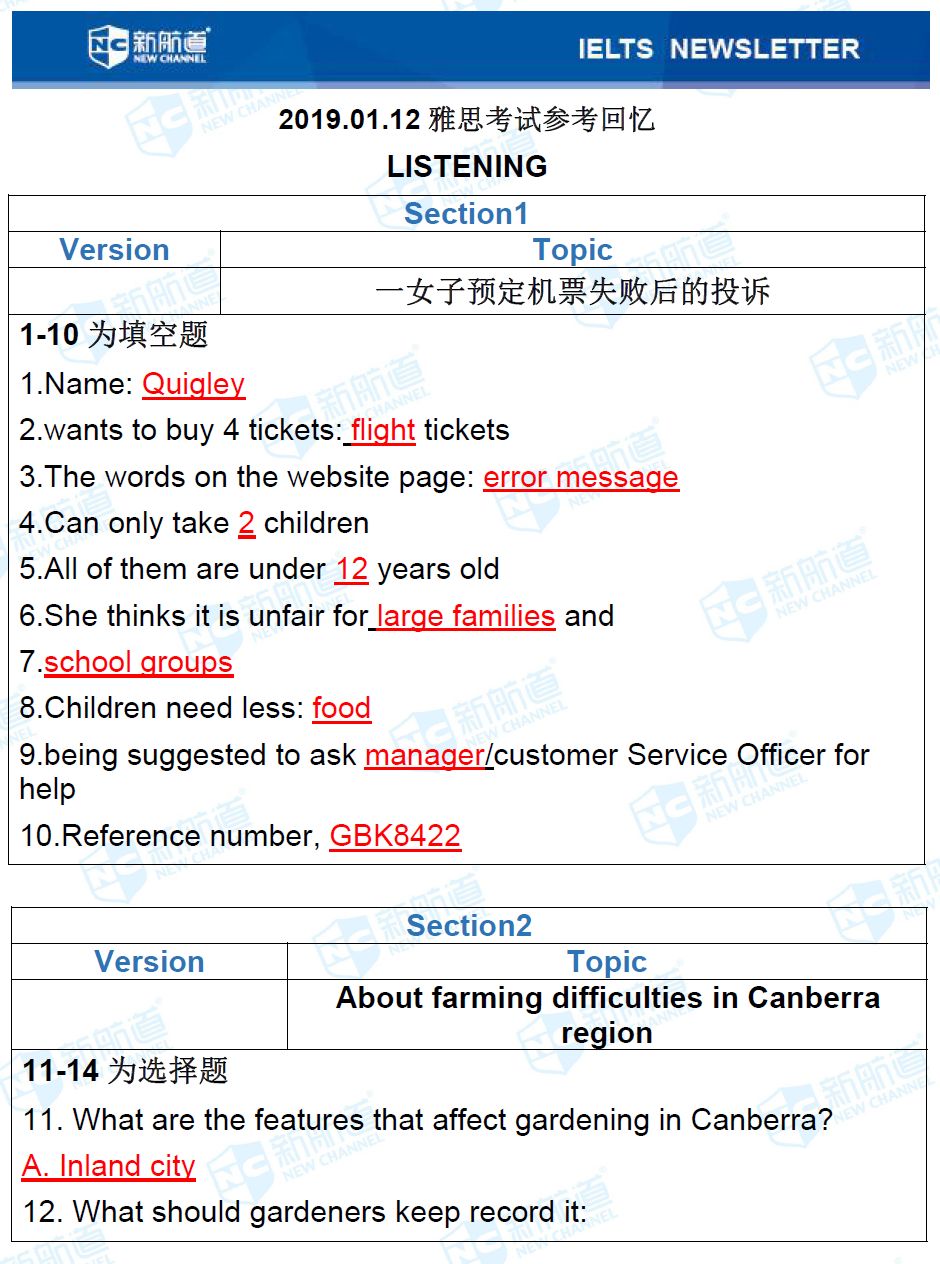 新航道 NEW CHANNEL

IELTS NEWSLETTER

2019.01.12 雅思考试参考回忆

LISTENING

| Section1 | |
|---|---|
| Version | Topic |
| | 一女子预定机票失败后的投诉 |

1-10 为填空题

1.Name: Quigley

2.wants to buy 4 tickets: flight tickets

3.The words on the website page: error message

4.Can only take 2 children

5.All of them are under 12 years old

6.She thinks it is unfair for large families and

7.school groups

8.Children need less: food

9.being suggested to ask manager/customer Service Officer for help

10.Reference number, GBK8422

| Section2 | |
|---|---|
| Version | Topic |
| | About farming difficulties in Canberra region |

11-14 为选择题

11. What are the features that affect gardening in Canberra?

A. Inland city

12. What should gardeners keep record it: